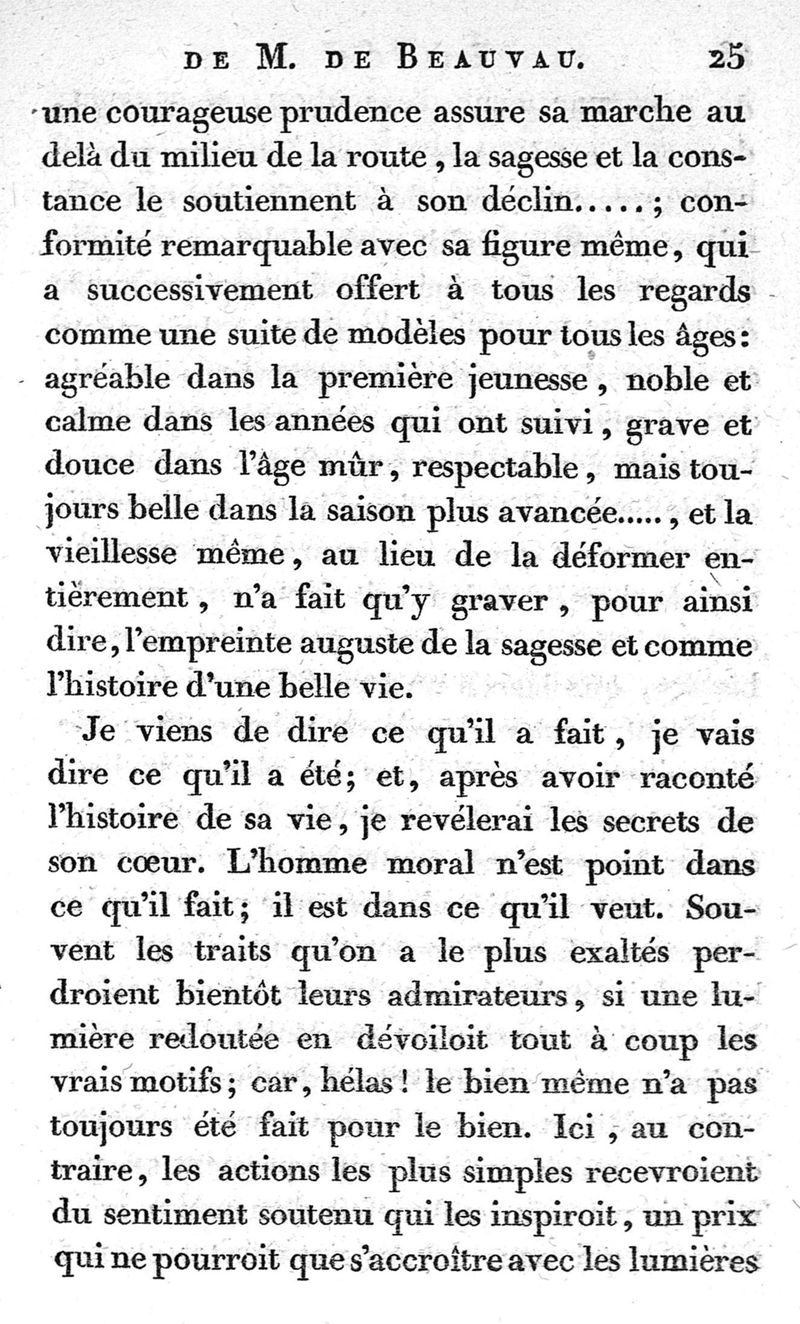 DE M. DE BEAUVAU. 25

une courageuse prudence assure sa marche au delà du milieu de la route, la sagesse et la constance le soutiennent à son déclin.....; conformité remarquable avec sa figure même, qui a successivement offert à tous les regards comme une suite de modèles pour tous les âges: agréable dans la première jeunesse, noble et calme dans les années qui ont suivi, grave et douce dans l'âge mûr, respectable, mais toujours belle dans la saison plus avancée....., et la vieillesse même, au lieu de la déformer entièrement, n'a fait qu'y graver, pour ainsi dire, l'empreinte auguste de la sagesse et comme l'histoire d'une belle vie.

Je viens de dire ce qu'il a fait, je vais dire ce qu'il a été; et, après avoir raconté l'histoire de sa vie, je revélerai les secrets de son cœur. L'homme moral n'est point dans ce qu'il fait; il est dans ce qu'il veut. Souvent les traits qu'on a le plus exaltés perdroient bientôt leurs admirateurs, si une lumière redoutée en dévoiloit tout à coup les vrais motifs; car, hélas! le bien même n'a pas toujours été fait pour le bien. Ici, au contraire, les actions les plus simples recevroient du sentiment soutenu qui les inspiroit, un prix qui ne pourroit que s'accroître avec les lumières